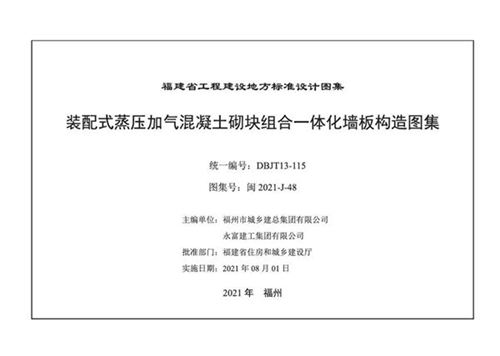 福建省工程建设地方标准设计图集

装配式蒸压加气混凝土砌块组合一体化墙板构造图集

统一编号：DBJT13-115

图集号：闽 2021-J-48

主编单位：福州市城乡建总集团有限公司
永富建工集团有限公司
批准部门：福建省住房和城乡建设厅
实施日期：2021 年 08 月 01 日

2021 年　福州